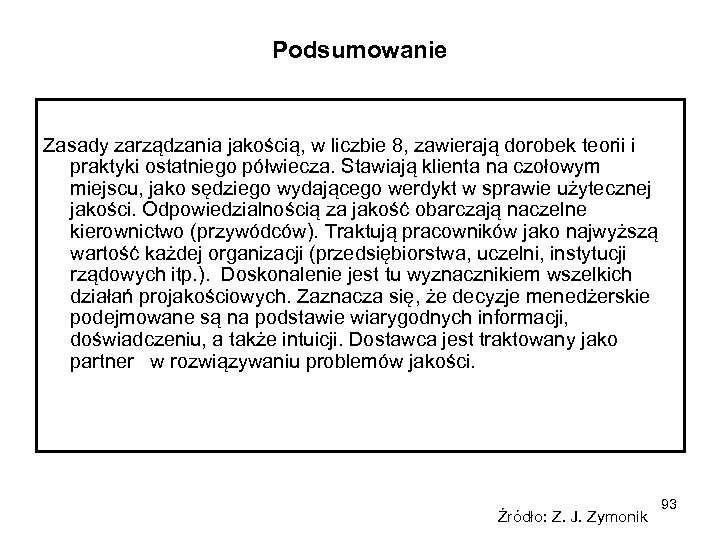 Podsumowanie

Zasady zarządzania jakością, w liczbie 8, zawierają dorobek teorii i praktyki ostatniego półwiecza. Stawiają klienta na czołowym miejscu, jako sędziego wydającego werdykt w sprawie użytecznej jakości. Odpowiedzialnością za jakość obarczają naczelne kierownictwo (przywódców). Traktują pracowników jako najwyższą wartość każdej organizacji (przedsiębiorstwa, uczelni, instytucji rządowych itp.). Doskonalenie jest tu wyznacznikiem wszelkich działań projakościowych. Zaznacza się, że decyzje menedżerskie podejmowane są na podstawie wiarygodnych informacji, doświadczeniu, a także intuicji. Dostawca jest traktowany jako partner w rozwiązywaniu problemów jakości.

93

Źródło: Z. J. Zymonik